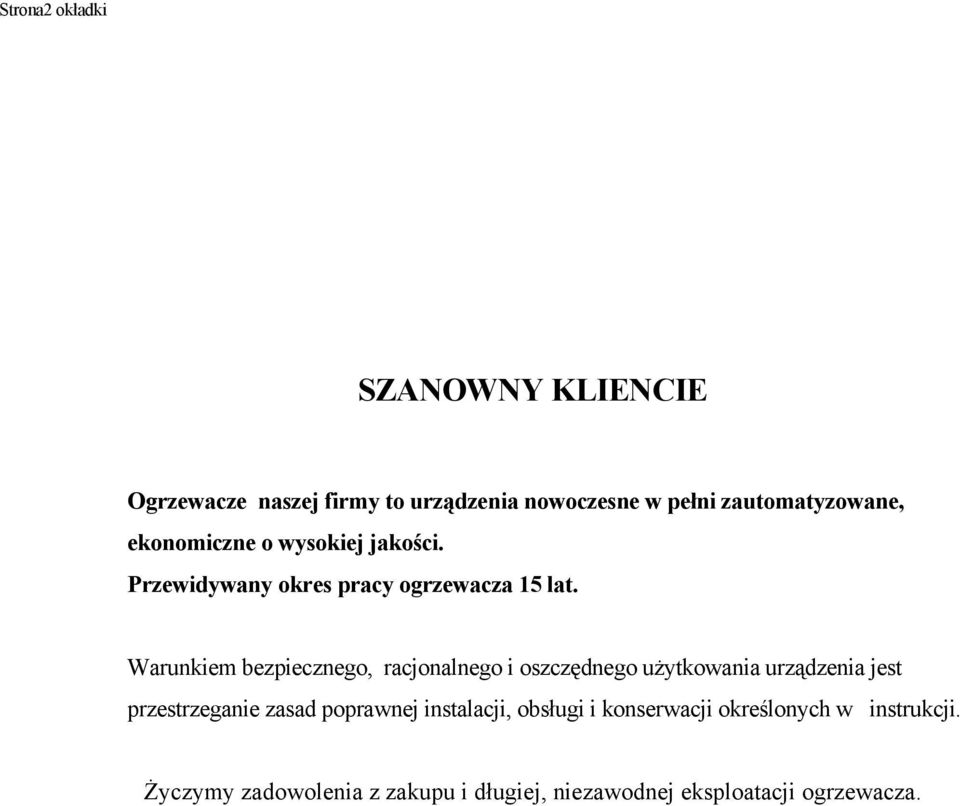 Strona2 okładki

SZANOWNY KLIENCIE

Ogrzewacze naszej firmy to urządzenia nowoczesne w pełni zautomatyzowane, ekonomiczne o wysokiej jakości.
Przewidywany okres pracy ogrzewacza 15 lat.

Warunkiem bezpiecznego, racjonalnego i oszczędnego użytkowania urządzenia jest przestrzeganie zasad poprawnej instalacji, obsługi i konserwacji określonych w instrukcji.

Życzymy zadowolenia z zakupu i długiej, niezawodnej eksploatacji ogrzewacza.